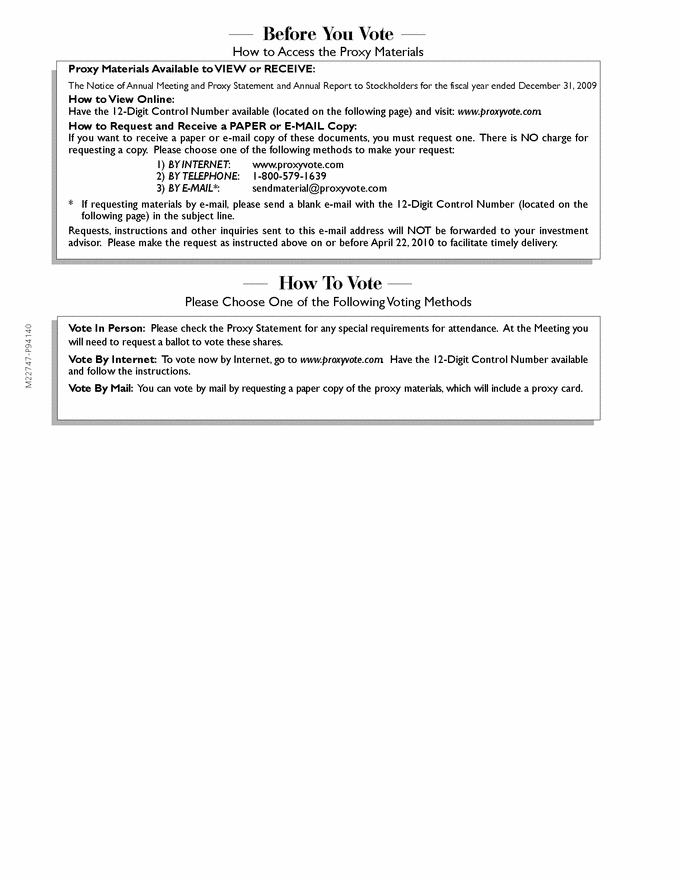 — Before You Vote —
How to Access the Proxy Materials

Proxy Materials Available to VIEW or RECEIVE:
The Notice of Annual Meeting and Proxy Statement and Annual Report to Stockholders for the fiscal year ended December 31, 2009

How to View Online:
Have the 12-Digit Control Number available (located on the following page) and visit: www.proxyvote.com.

How to Request and Receive a PAPER or E-MAIL Copy:
If you want to receive a paper or e-mail copy of these documents, you must request one. There is NO charge for requesting a copy. Please choose one of the following methods to make your request:
1) BY INTERNET: www.proxyvote.com
2) BY TELEPHONE: 1-800-579-1639
3) BY E-MAIL*: sendmaterial@proxyvote.com

* If requesting materials by e-mail, please send a blank e-mail with the 12-Digit Control Number (located on the following page) in the subject line.

Requests, instructions and other inquiries sent to this e-mail address will NOT be forwarded to your investment advisor. Please make the request as instructed above on or before April 22, 2010 to facilitate timely delivery.

— How To Vote —
Please Choose One of the Following Voting Methods

Vote In Person: Please check the Proxy Statement for any special requirements for attendance. At the Meeting you will need to request a ballot to vote these shares.

Vote By Internet: To vote now by Internet, go to www.proxyvote.com. Have the 12-Digit Control Number available and follow the instructions.

Vote By Mail: You can vote by mail by requesting a paper copy of the proxy materials, which will include a proxy card.

M22747-P94140